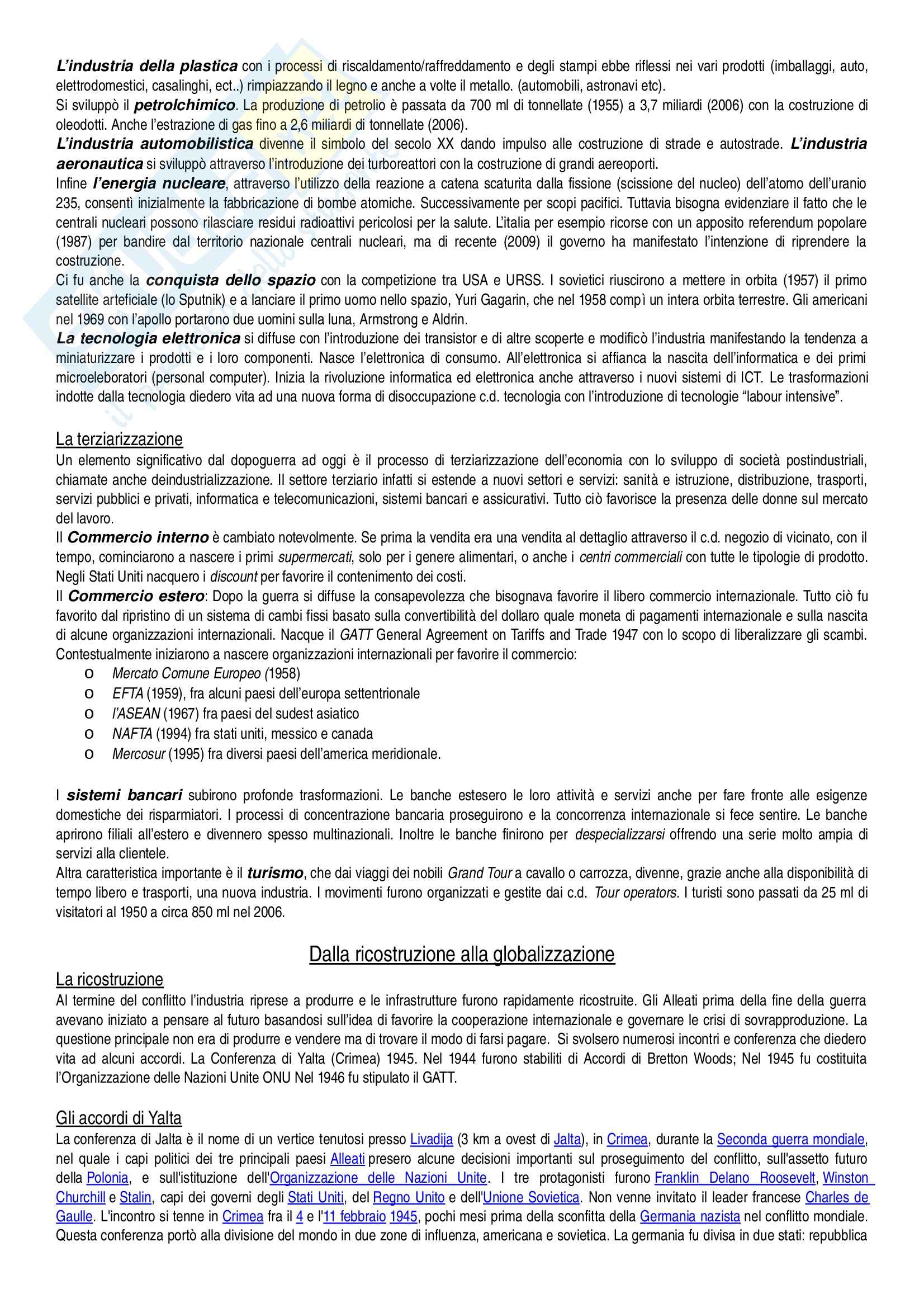 L'industria della plastica con i processi di riscaldamento/raffreddamento e degli stampi ebbe riflessi nei vari prodotti (imballaggi, auto, elettrodomestici, casalinghi, ect..) rimpiazzando il legno e anche a volte il metallo. (automobili, astronavi etc).
Si sviluppò il petrolchimico. La produzione di petrolio è passata da 700 ml di tonnellate (1955) a 3,7 miliardi (2006) con la costruzione di oleodotti. Anche l'estrazione di gas fino a 2,6 miliardi di tonnellate (2006).
L'industria automobilistica divenne il simbolo del secolo XX dando impulso alle costruzione di strade e autostrade. L'industria aeronautica si sviluppò attraverso l'introduzione dei turboreattori con la costruzione di grandi aereoporti.
Infine l'energia nucleare, attraverso l'utilizzo della reazione a catena scaturita dalla fissione (scissione del nucleo) dell'atomo dell'uranio 235, consentì inizialmente la fabbricazione di bombe atomiche. Successivamente per scopi pacifici. Tuttavia bisogna evidenziare il fatto che le centrali nucleari possono rilasciare residui radioattivi pericolosi per la salute. L'italia per esempio ricorse con un apposito referendum popolare (1987) per bandire dal territorio nazionale centrali nucleari, ma di recente (2009) il governo ha manifestato l'intenzione di riprendere la costruzione.
Ci fu anche la conquista dello spazio con la competizione tra USA e URSS. I sovietici riuscirono a mettere in orbita (1957) il primo satellite arteficiale (lo Sputnik) e a lanciare il primo uomo nello spazio, Yuri Gagarin, che nel 1958 compì un intera orbita terrestre. Gli americani nel 1969 con l'apollo portarono due uomini sulla luna, Armstrong e Aldrin.
La tecnologia elettronica si diffuse con l'introduzione dei transistor e di altre scoperte e modificò l'industria manifestando la tendenza a miniaturizzare i prodotti e i loro componenti. Nasce l'elettronica di consumo. All'elettronica si affianca la nascita dell'informatica e dei primi microeleboratori (personal computer). Inizia la rivoluzione informatica ed elettronica anche attraverso i nuovi sistemi di ICT. Le trasformazioni indotte dalla tecnologia diedero vita ad una nuova forma di disoccupazione c.d. tecnologia con l'introduzione di tecnologie "labour intensive".

La terziarizzazione
Un elemento significativo dal dopoguerra ad oggi è il processo di terziarizzazione dell'economia con lo sviluppo di società postindustriali, chiamate anche deindustrializzazione. Il settore terziario infatti si estende a nuovi settori e servizi: sanità e istruzione, distribuzione, trasporti, servizi pubblici e privati, informatica e telecomunicazioni, sistemi bancari e assicurativi. Tutto ciò favorisce la presenza delle donne sul mercato del lavoro.
Il Commercio interno è cambiato notevolmente. Se prima la vendita era una vendita al dettaglio attraverso il c.d. negozio di vicinato, con il tempo, cominciarono a nascere i primi supermercati, solo per i genere alimentari, o anche i centri commerciali con tutte le tipologie di prodotto. Negli Stati Uniti nacquero i discount per favorire il contenimento dei costi.
Il Commercio estero: Dopo la guerra si diffuse la consapevolezza che bisognava favorire il libero commercio internazionale. Tutto ciò fu favorito dal ripristino di un sistema di cambi fissi basato sulla convertibilità del dollaro quale moneta di pagamenti internazionale e sulla nascita di alcune organizzazioni internazionali. Nacque il GATT General Agreement on Tariffs and Trade 1947 con lo scopo di liberalizzare gli scambi. Contestualmente iniziarono a nascere organizzazioni internazionali per favorire il commercio:
o Mercato Comune Europeo (1958)
o EFTA (1959), fra alcuni paesi dell'europa settentrionale
o l'ASEAN (1967) fra paesi del sudest asiatico
o NAFTA (1994) fra stati uniti, messico e canada
o Mercosur (1995) fra diversi paesi dell'america meridionale.

I sistemi bancari subirono profonde trasformazioni. Le banche estesero le loro attività e servizi anche per fare fronte alle esigenze domestiche dei risparmiatori. I processi di concentrazione bancaria proseguirono e la concorrenza internazionale si fece sentire. Le banche aprirono filiali all'estero e divennero spesso multinazionali. Inoltre le banche finirono per despecializzarsi offrendo una serie molto ampia di servizi alla clientele.
Altra caratteristica importante è il turismo, che dai viaggi dei nobili Grand Tour a cavallo o carrozza, divenne, grazie anche alla disponibilità di tempo libero e trasporti, una nuova industria. I movimenti furono organizzati e gestite dai c.d. Tour operators. I turisti sono passati da 25 ml di visitatori al 1950 a circa 850 ml nel 2006.

Dalla ricostruzione alla globalizzazione
La ricostruzione
Al termine del conflitto l'industria riprese a produrre e le infrastrutture furono rapidamente ricostruite. Gli Alleati prima della fine della guerra avevano iniziato a pensare al futuro basandosi sull'idea di favorire la cooperazione internazionale e governare le crisi di sovrapproduzione. La questione principale non era di produrre e vendere ma di trovare il modo di farsi pagare. Si svolsero numerosi incontri e conferenza che diedero vita ad alcuni accordi. La Conferenza di Yalta (Crimea) 1945. Nel 1944 furono stabiliti di Accordi di Bretton Woods; Nel 1945 fu costituita l'Organizzazione delle Nazioni Unite ONU Nel 1946 fu stipulato il GATT.

Gli accordi di Yalta
La conferenza di Jalta è il nome di un vertice tenutosi presso Livadija (3 km a ovest di Jalta), in Crimea, durante la Seconda guerra mondiale, nel quale i capi politici dei tre principali paesi Alleati presero alcune decisioni importanti sul proseguimento del conflitto, sull'assetto futuro della Polonia, e sull'istituzione dell'Organizzazione delle Nazioni Unite. I tre protagonisti furono Franklin Delano Roosevelt, Winston Churchill e Stalin, capi dei governi degli Stati Uniti, del Regno Unito e dell'Unione Sovietica. Non venne invitato il leader francese Charles de Gaulle. L'incontro si tenne in Crimea fra il 4 e l'11 febbraio 1945, pochi mesi prima della sconfitta della Germania nazista nel conflitto mondiale. Questa conferenza portò alla divisione del mondo in due zone di influenza, americana e sovietica. La germania fu divisa in due stati: repubblica